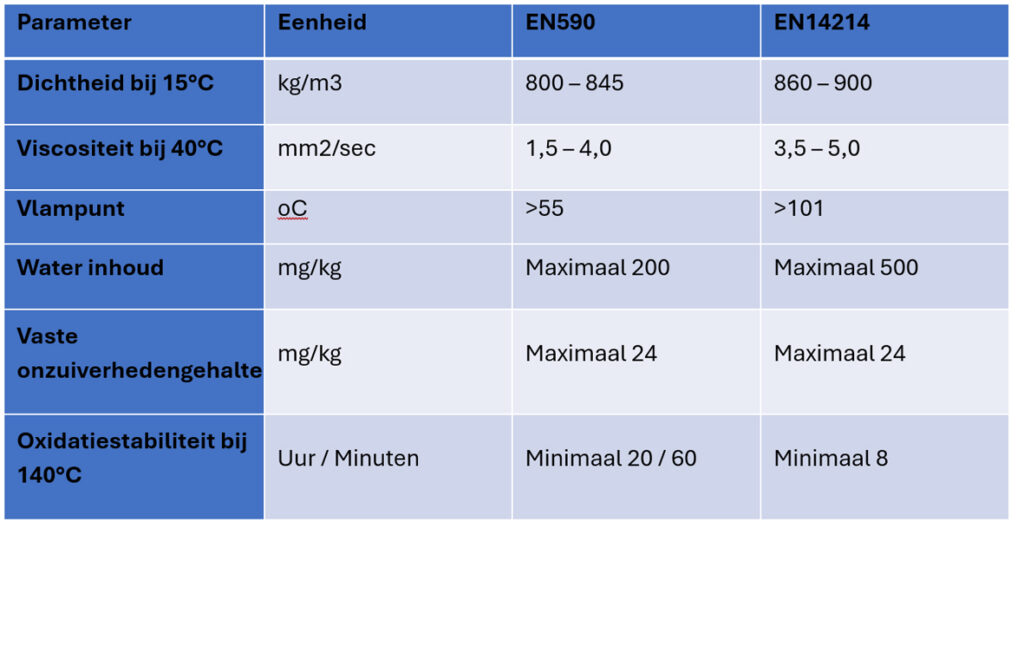 | Parameter | Eenheid | EN590 | EN14214 |
|---|---|---|---|
| Dichtheid bij 15°C | kg/m3 | 800 – 845 | 860 – 900 |
| Viscositeit bij 40°C | mm2/sec | 1,5 – 4,0 | 3,5 – 5,0 |
| Vlampunt | oC | >55 | >101 |
| Water inhoud | mg/kg | Maximaal 200 | Maximaal 500 |
| Vaste onzuiverhedengehalte | mg/kg | Maximaal 24 | Maximaal 24 |
| Oxidatiestabiliteit bij 140°C | Uur / Minuten | Minimaal 20 / 60 | Minimaal 8 |